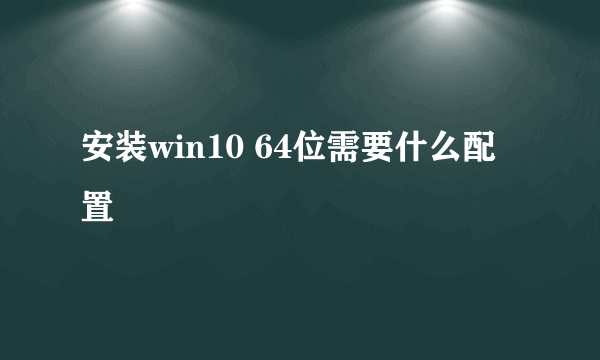 安装win10 64位需要什么配置